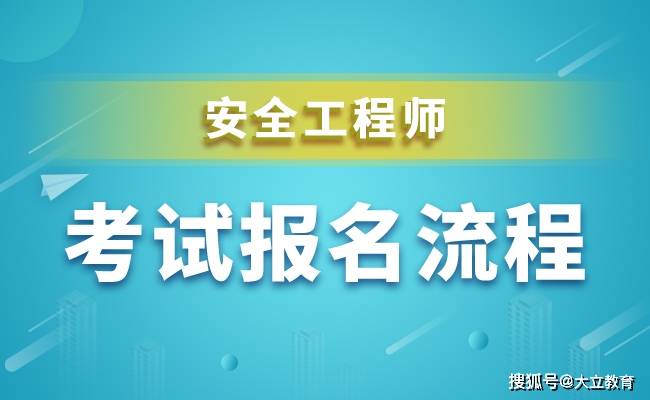 安全工程师

考试报名流程

搜狐号@大立教育